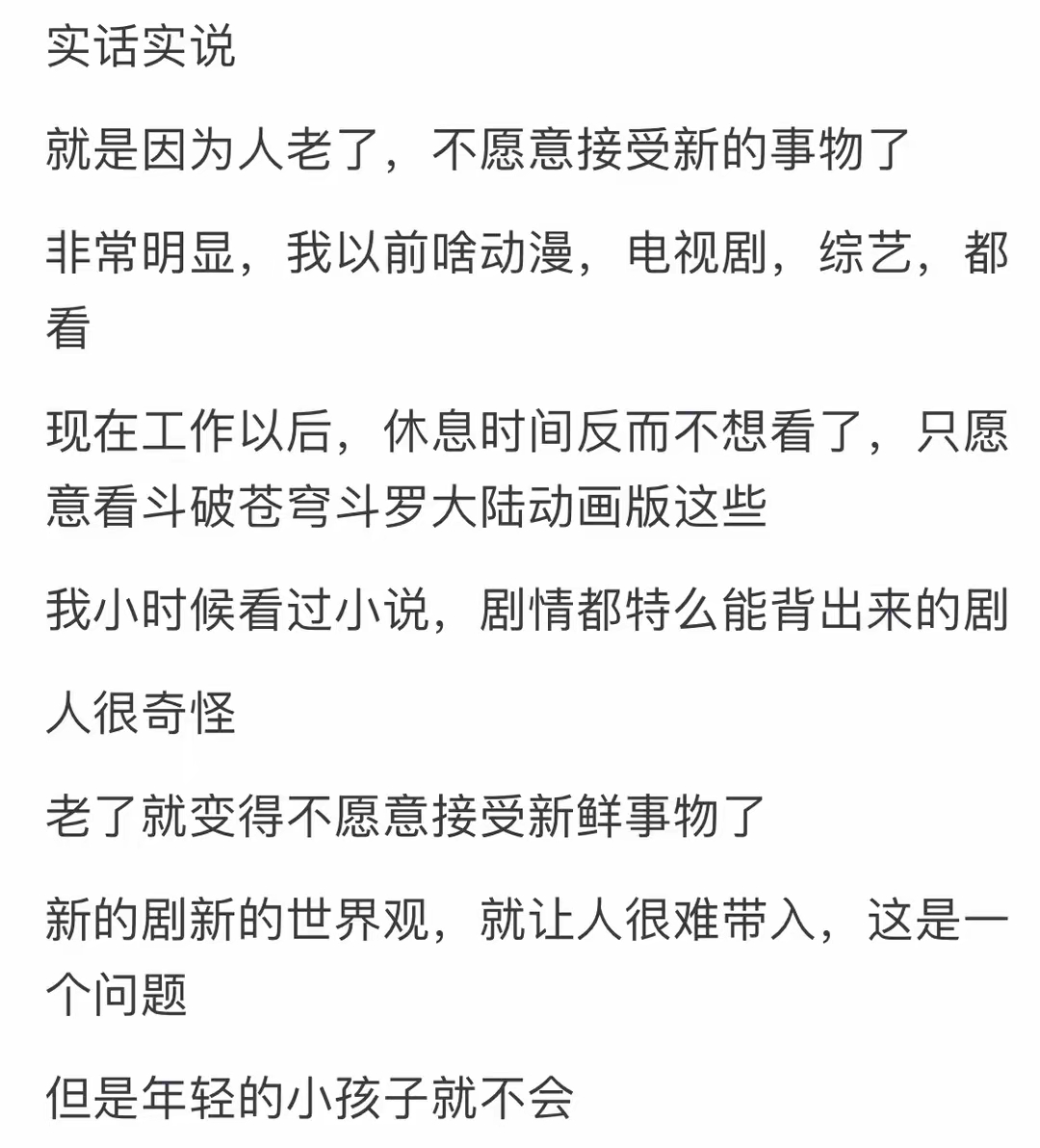 实话实说

就是因为人老了，不愿意接受新的事物了

非常明显，我以前啥动漫，电视剧，综艺，都看

现在工作以后，休息时间反而不想看了，只愿意看斗破苍穹斗罗大陆动画版这些

我小时候看过小说，剧情都特么能背出来的剧

人很奇怪

老了就变得不愿意接受新鲜事物了

新的剧新的世界观，就让人很难带入，这是一个问题

但是年轻的小孩子就不会